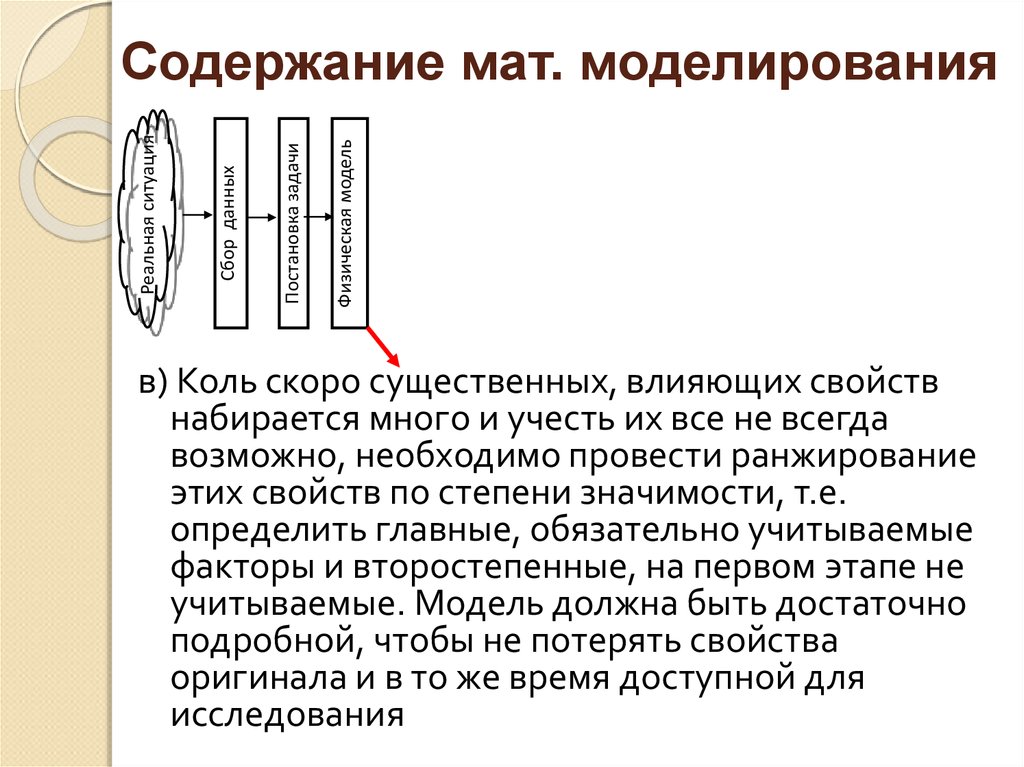 Содержание мат. моделирования

Реальная ситуация

Сбор данных

Постановка задачи

Физическая модель

в) Коль скоро существенных, влияющих свойств набирается много и учесть их все не всегда возможно, необходимо провести ранжирование этих свойств по степени значимости, т.е. определить главные, обязательно учитываемые факторы и второстепенные, на первом этапе не учитываемые. Модель должна быть достаточно подробной, чтобы не потерять свойства оригинала и в то же время доступной для исследования